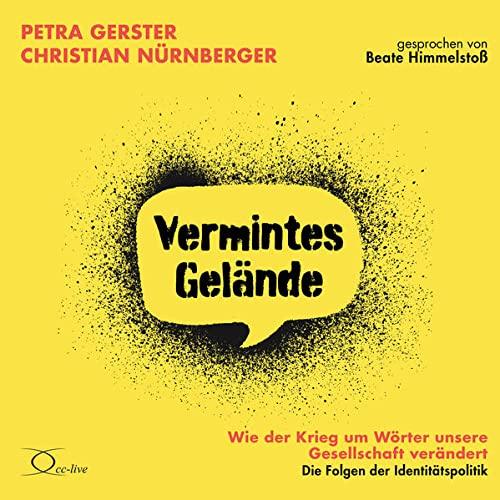 PETRA GERSTER
CHRISTIAN NÜRNBERGER

gesprochen von
Beate Himmelstoß

Vermintes
Gelände

Wie der Krieg um Wörter unsere Gesellschaft verändert
Die Folgen der Identitätspolitik

cc-live